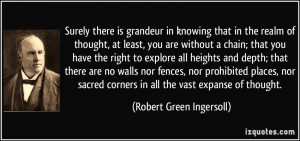 Surely there is grandeur in knowing that in the realm of thought, at least, you are without a chain; that you have the right to explore all heights and depth; that there are no walls nor fences, nor prohibited places, nor sacred corners in all the vast expanse of thought.

(Robert Green Ingersoll)

izquotes.com